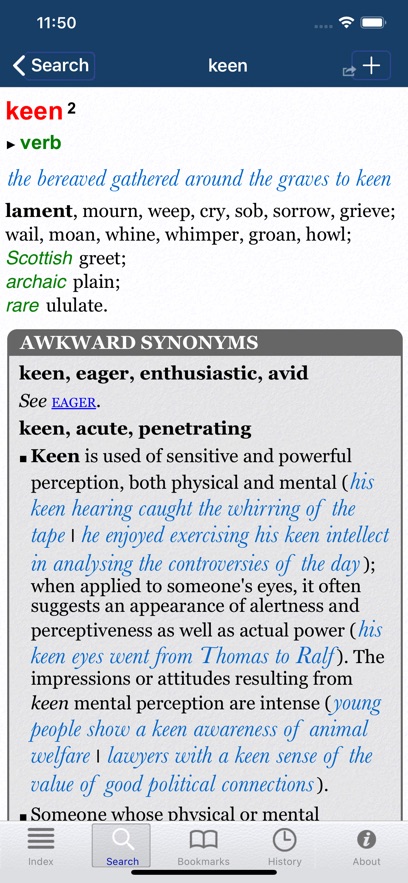 11:50

Search

keen

+

keen 2

▸ verb

the bereaved gathered around the graves to keen

lament, mourn, weep, cry, sob, sorrow, grieve; wail, moan, whine, whimper, groan, howl;
Scottish greet;
archaic plain;
rare ululate.

AWKWARD SYNONYMS

keen, eager, enthusiastic, avid

See EAGER.

keen, acute, penetrating

▪ Keen is used of sensitive and powerful perception, both physical and mental (his keen hearing caught the whirring of the tape | he enjoyed exercising his keen intellect in analysing the controversies of the day); when applied to someone's eyes, it often suggests an appearance of alertness and perceptiveness as well as actual power (his keen eyes went from Thomas to Ralf). The impressions or attitudes resulting from keen mental perception are intense (young people show a keen awareness of animal welfare | lawyers with a keen sense of the value of good political connections).

▪ Someone whose physical or mental

Index

Search

Bookmarks

History

About